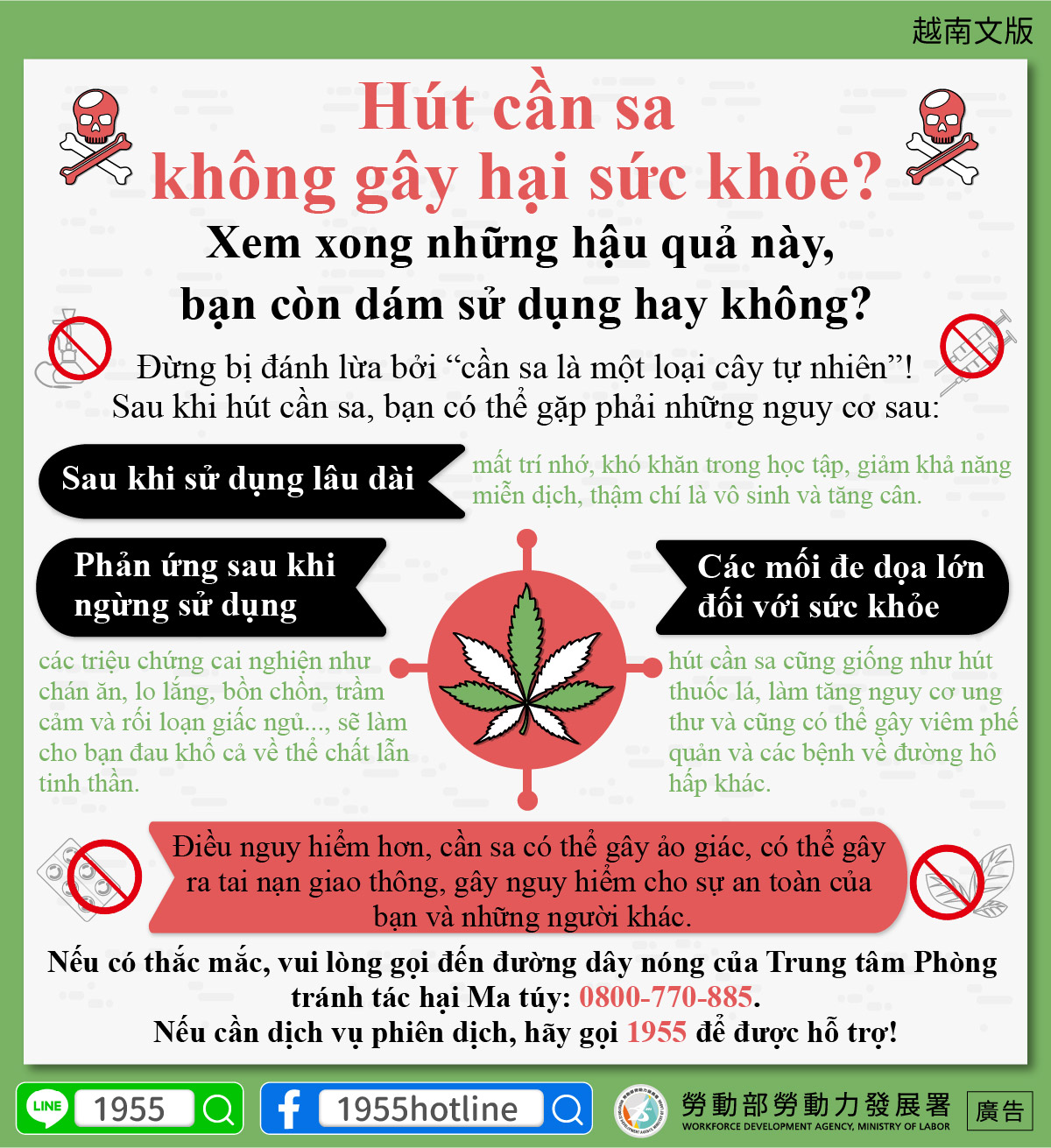 越南文版

Hút cần sa không gây hại sức khỏe?

Xem xong những hậu quả này, bạn còn dám sử dụng hay không?

Đừng bị đánh lừa bởi "cần sa là một loại cây tự nhiên"! Sau khi hút cần sa, bạn có thể gặp phải những nguy cơ sau:

Sau khi sử dụng lâu dài

mất trí nhớ, khó khăn trong học tập, giảm khả năng miễn dịch, thậm chí là vô sinh và tăng cân.

Phản ứng sau khi ngừng sử dụng

các triệu chứng cai nghiện như chán ăn, lo lắng, bồn chồn, trầm cảm và rối loạn giấc ngủ..., sẽ làm cho bạn đau khổ cả về thể chất lẫn tinh thần.

Các mối đe dọa lớn đối với sức khỏe

hút cần sa cũng giống như hút thuốc lá, làm tăng nguy cơ ung thư và cũng có thể gây viêm phế quản và các bệnh về đường hô hấp khác.

Điều nguy hiểm hơn, cần sa có thể gây ảo giác, có thể gây ra tai nạn giao thông, gây nguy hiểm cho sự an toàn của bạn và những người khác.

Nếu có thắc mắc, vui lòng gọi đến đường dây nóng của Trung tâm Phòng tránh tác hại Ma túy: 0800-770-885.
Nếu cần dịch vụ phiên dịch, hãy gọi 1955 để được hỗ trợ!

LINE 1955

1955hotline

勞動部勞動力發展署
WORKFORCE DEVELOPMENT AGENCY, MINISTRY OF LABOR

廣告